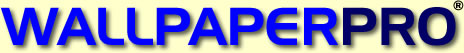 WALLPAPERPRO®